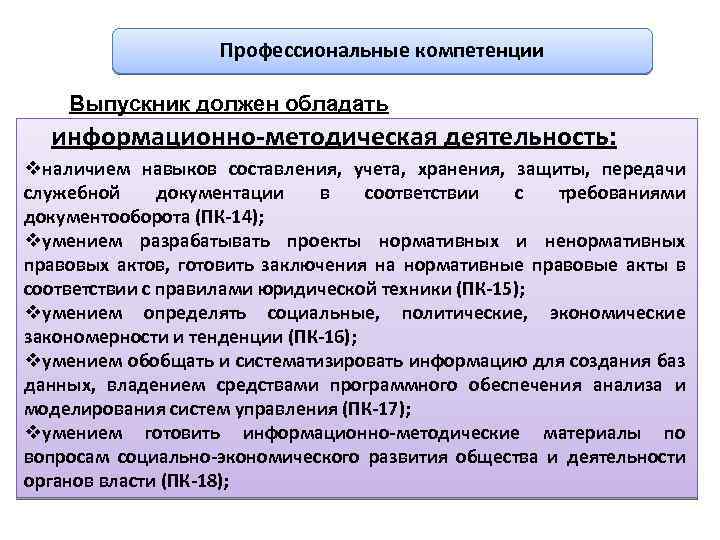 Профессиональные компетенции

Выпускник должен обладать

информационно-методическая деятельность:

❖наличием навыков составления, учета, хранения, защиты, передачи служебной документации в соответствии с требованиями документооборота (ПК-14);
❖умением разрабатывать проекты нормативных и ненормативных правовых актов, готовить заключения на нормативные правовые акты в соответствии с правилами юридической техники (ПК-15);
❖умением определять социальные, политические, экономические закономерности и тенденции (ПК-16);
❖умением обобщать и систематизировать информацию для создания баз данных, владением средствами программного обеспечения анализа и моделирования систем управления (ПК-17);
❖умением готовить информационно-методические материалы по вопросам социально-экономического развития общества и деятельности органов власти (ПК-18);